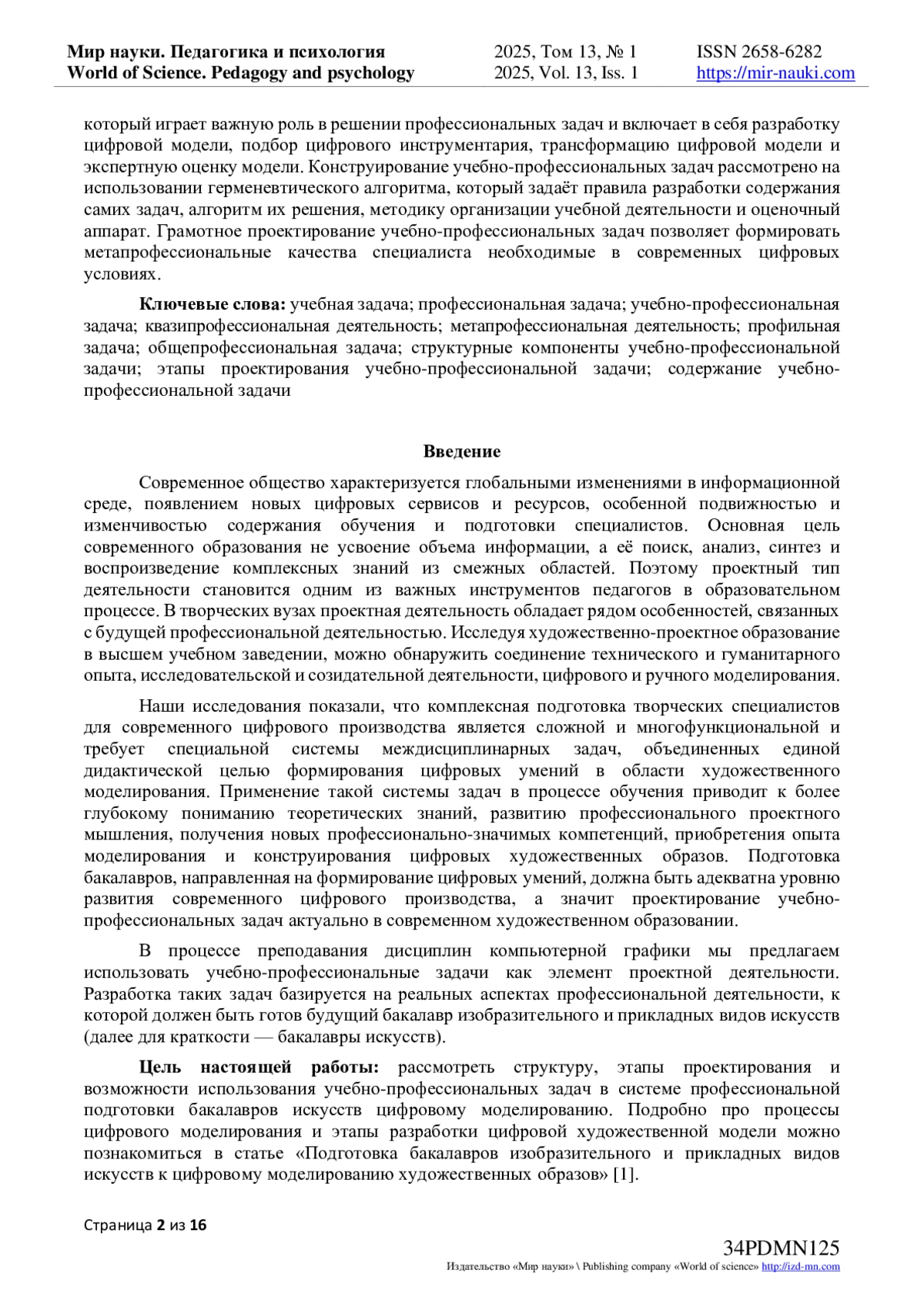 Мир науки. Педагогика и психология
World of Science. Pedagogy and psychology

2025, Том 13, № 1
2025, Vol. 13, Iss. 1

ISSN 2658-6282
https://mir-nauki.com

который играет важную роль в решении профессиональных задач и включает в себя разработку цифровой модели, подбор цифрового инструментария, трансформацию цифровой модели и экспертную оценку модели. Конструирование учебно-профессиональных задач рассмотрено на использовании герменевтического алгоритма, который задаёт правила разработки содержания самих задач, алгоритм их решения, методику организации учебной деятельности и оценочный аппарат. Грамотное проектирование учебно-профессиональных задач позволяет формировать метапрофессиональные качества специалиста необходимые в современных цифровых условиях.

Ключевые слова: учебная задача; профессиональная задача; учебно-профессиональная задача; квазипрофессиональная деятельность; метапрофессиональная деятельность; профильная задача; общепрофессиональная задача; структурные компоненты учебно-профессиональной задачи; этапы проектирования учебно-профессиональной задачи; содержание учебно-профессиональной задачи

Введение

Современное общество характеризуется глобальными изменениями в информационной среде, появлением новых цифровых сервисов и ресурсов, особенной подвижностью и изменчивостью содержания обучения и подготовки специалистов. Основная цель современного образования не усвоение объема информации, а её поиск, анализ, синтез и воспроизведение комплексных знаний из смежных областей. Поэтому проектный тип деятельности становится одним из важных инструментов педагогов в образовательном процессе. В творческих вузах проектная деятельность обладает рядом особенностей, связанных с будущей профессиональной деятельностью. Исследуя художественно-проектное образование в высшем учебном заведении, можно обнаружить соединение технического и гуманитарного опыта, исследовательской и созидательной деятельности, цифрового и ручного моделирования.

Наши исследования показали, что комплексная подготовка творческих специалистов для современного цифрового производства является сложной и многофункциональной и требует специальной системы междисциплинарных задач, объединенных единой дидактической целью формирования цифровых умений в области художественного моделирования. Применение такой системы задач в процессе обучения приводит к более глубокому пониманию теоретических знаний, развитию профессионального проектного мышления, получения новых профессионально-значимых компетенций, приобретения опыта моделирования и конструирования цифровых художественных образов. Подготовка бакалавров, направленная на формирование цифровых умений, должна быть адекватна уровню развития современного цифрового производства, а значит проектирование учебно-профессиональных задач актуально в современном художественном образовании.

В процессе преподавания дисциплин компьютерной графики мы предлагаем использовать учебно-профессиональные задачи как элемент проектной деятельности. Разработка таких задач базируется на реальных аспектах профессиональной деятельности, к которой должен быть готов будущий бакалавр изобразительного и прикладных видов искусств (далее для краткости — бакалавры искусств).

Цель настоящей работы: рассмотреть структуру, этапы проектирования и возможности использования учебно-профессиональных задач в системе профессиональной подготовки бакалавров искусств цифровому моделированию. Подробно про процессы цифрового моделирования и этапы разработки цифровой художественной модели можно познакомиться в статье «Подготовка бакалавров изобразительного и прикладных видов искусств к цифровому моделированию художественных образов» [1].

Страница 2 из 16

34PDMN125
Издательство «Мир науки» \ Publishing company «World of science» http://izd-mn.com